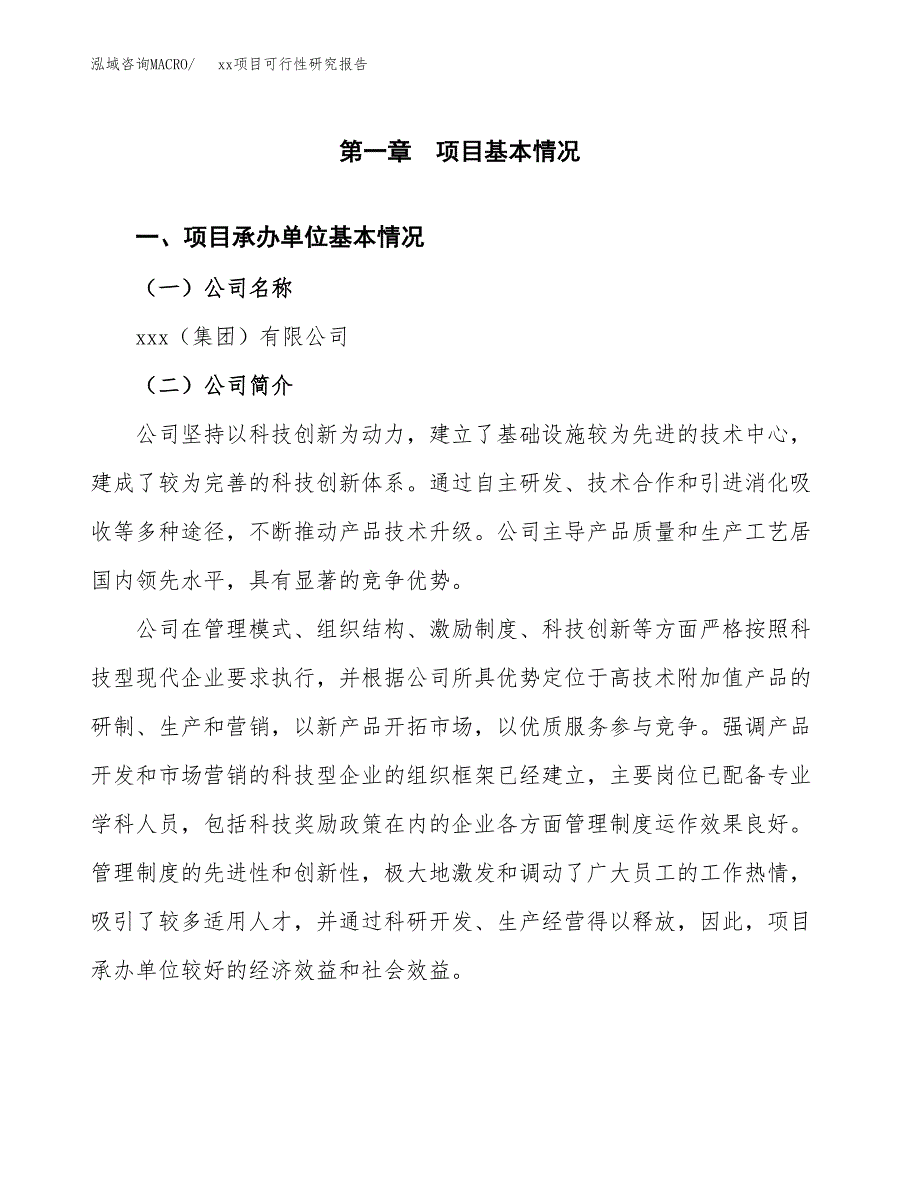 泓域咨询MACRO/　xx项目可行性研究报告

第一章　项目基本情况

一、项目承办单位基本情况

（一）公司名称

xxx（集团）有限公司

（二）公司简介

公司坚持以科技创新为动力，建立了基础设施较为先进的技术中心，建成了较为完善的科技创新体系。通过自主研发、技术合作和引进消化吸收等多种途径，不断推动产品技术升级。公司主导产品质量和生产工艺居国内领先水平，具有显著的竞争优势。

公司在管理模式、组织结构、激励制度、科技创新等方面严格按照科技型现代企业要求执行，并根据公司所具优势定位于高技术附加值产品的研制、生产和营销，以新产品开拓市场，以优质服务参与竞争。强调产品开发和市场营销的科技型企业的组织框架已经建立，主要岗位已配备专业学科人员，包括科技奖励政策在内的企业各方面管理制度运作效果良好。管理制度的先进性和创新性，极大地激发和调动了广大员工的工作热情，吸引了较多适用人才，并通过科研开发、生产经营得以释放，因此，项目承办单位较好的经济效益和社会效益。